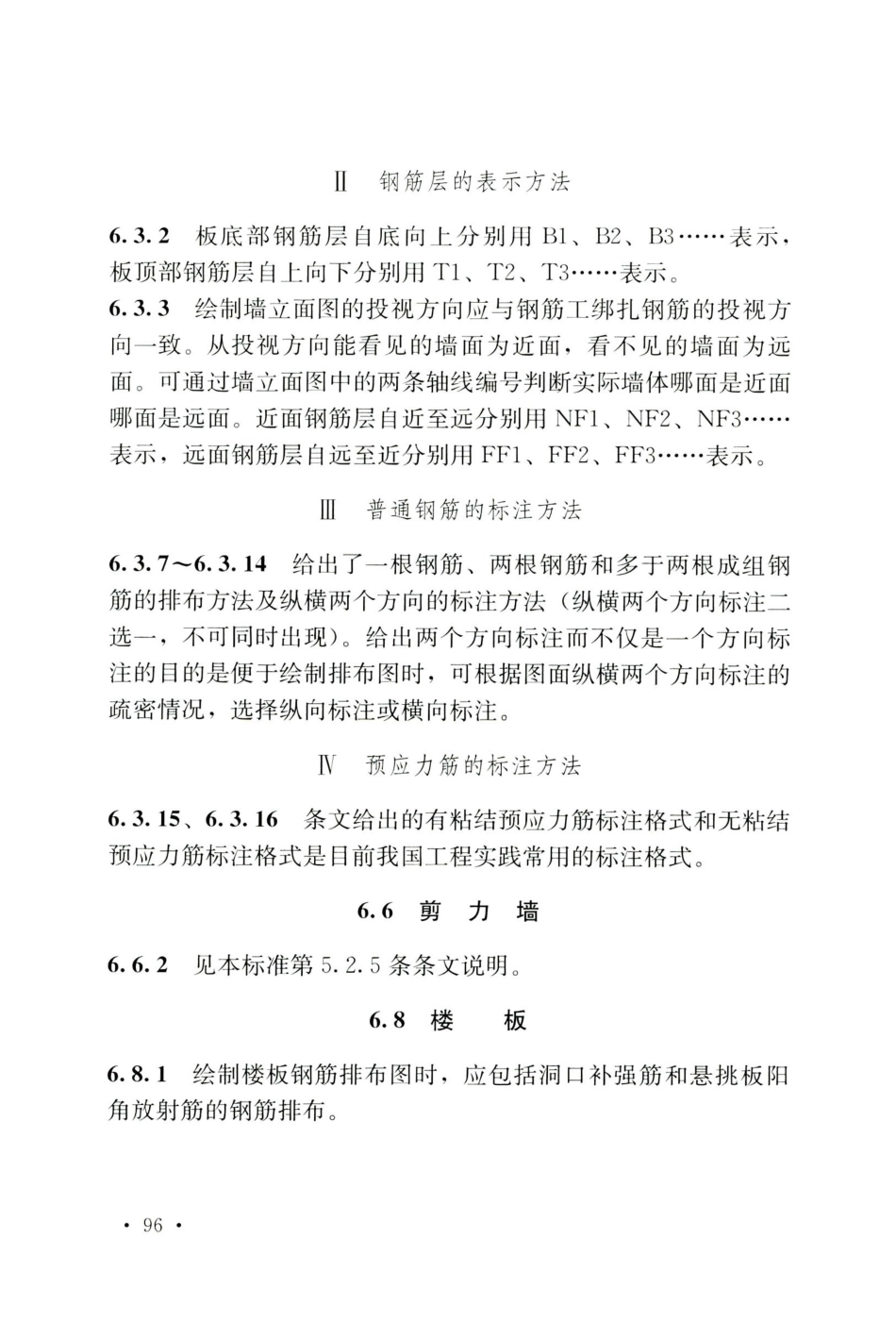 Ⅱ 钢筋层的表示方法

6.3.2 板底部钢筋层自底向上分别用 B1、B2、B3……表示，板顶部钢筋层自上向下分别用 T1、T2、T3……表示。

6.3.3 绘制墙立面图的投视方向应与钢筋工绑扎钢筋的投视方向一致。从投视方向能看见的墙面为近面，看不见的墙面为远面。可通过墙立面图中的两条轴线编号判断实际墙体哪面是近面哪面是远面。近面钢筋层自近至远分别用 NF1、NF2、NF3……表示，远面钢筋层自远至近分别用 FF1、FF2、FF3……表示。

Ⅲ 普通钢筋的标注方法

6.3.7～6.3.14 给出了一根钢筋、两根钢筋和多于两根成组钢筋的排布方法及纵横两个方向的标注方法（纵横两个方向标注二选一，不可同时出现）。给出两个方向标注而不仅是一个方向标注的目的是便于绘制排布图时，可根据图面纵横两个方向标注的疏密情况，选择纵向标注或横向标注。

Ⅳ 预应力筋的标注方法

6.3.15、6.3.16 条文给出的有粘结预应力筋标注格式和无粘结预应力筋标注格式是目前我国工程实践常用的标注格式。

6.6 剪 力 墙

6.6.2 见本标准第 5.2.5 条条文说明。

6.8 楼 板

6.8.1 绘制楼板钢筋排布图时，应包括洞口补强筋和悬挑板阳角放射筋的钢筋排布。

· 96 ·